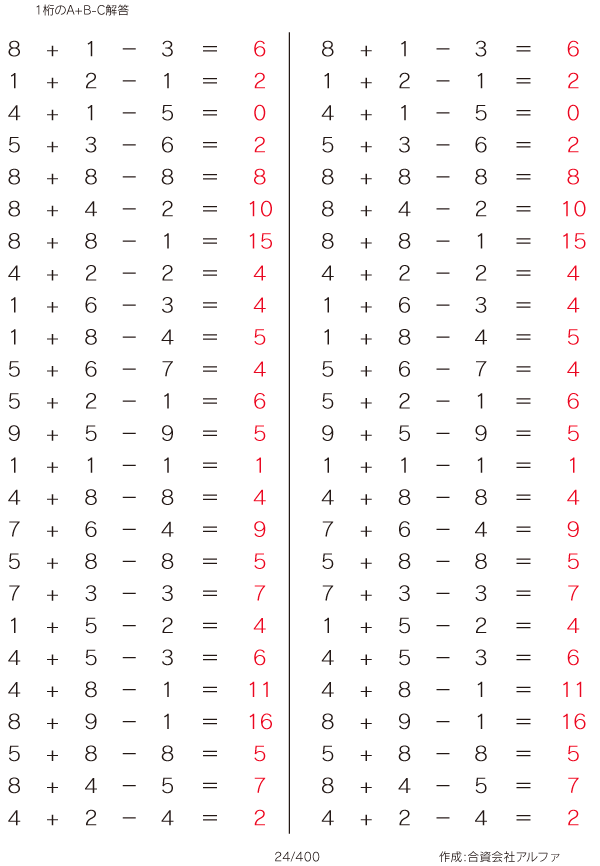 1桁のA+B-C解答

$8 + 1 - 3 = 6$
$1 + 2 - 1 = 2$
$4 + 1 - 5 = 0$
$5 + 3 - 6 = 2$
$8 + 8 - 8 = 8$
$8 + 4 - 2 = 10$
$8 + 8 - 1 = 15$
$4 + 2 - 2 = 4$
$1 + 6 - 3 = 4$
$1 + 8 - 4 = 5$
$5 + 6 - 7 = 4$
$5 + 2 - 1 = 6$
$9 + 5 - 9 = 5$
$1 + 1 - 1 = 1$
$4 + 8 - 8 = 4$
$7 + 6 - 4 = 9$
$5 + 8 - 8 = 5$
$7 + 3 - 3 = 7$
$1 + 5 - 2 = 4$
$4 + 5 - 3 = 6$
$4 + 8 - 1 = 11$
$8 + 9 - 1 = 16$
$5 + 8 - 8 = 5$
$8 + 4 - 5 = 7$
$4 + 2 - 4 = 2$

$8 + 1 - 3 = 6$
$1 + 2 - 1 = 2$
$4 + 1 - 5 = 0$
$5 + 3 - 6 = 2$
$8 + 8 - 8 = 8$
$8 + 4 - 2 = 10$
$8 + 8 - 1 = 15$
$4 + 2 - 2 = 4$
$1 + 6 - 3 = 4$
$1 + 8 - 4 = 5$
$5 + 6 - 7 = 4$
$5 + 2 - 1 = 6$
$9 + 5 - 9 = 5$
$1 + 1 - 1 = 1$
$4 + 8 - 8 = 4$
$7 + 6 - 4 = 9$
$5 + 8 - 8 = 5$
$7 + 3 - 3 = 7$
$1 + 5 - 2 = 4$
$4 + 5 - 3 = 6$
$4 + 8 - 1 = 11$
$8 + 9 - 1 = 16$
$5 + 8 - 8 = 5$
$8 + 4 - 5 = 7$
$4 + 2 - 4 = 2$

24/400

作成:合資会社アルファ